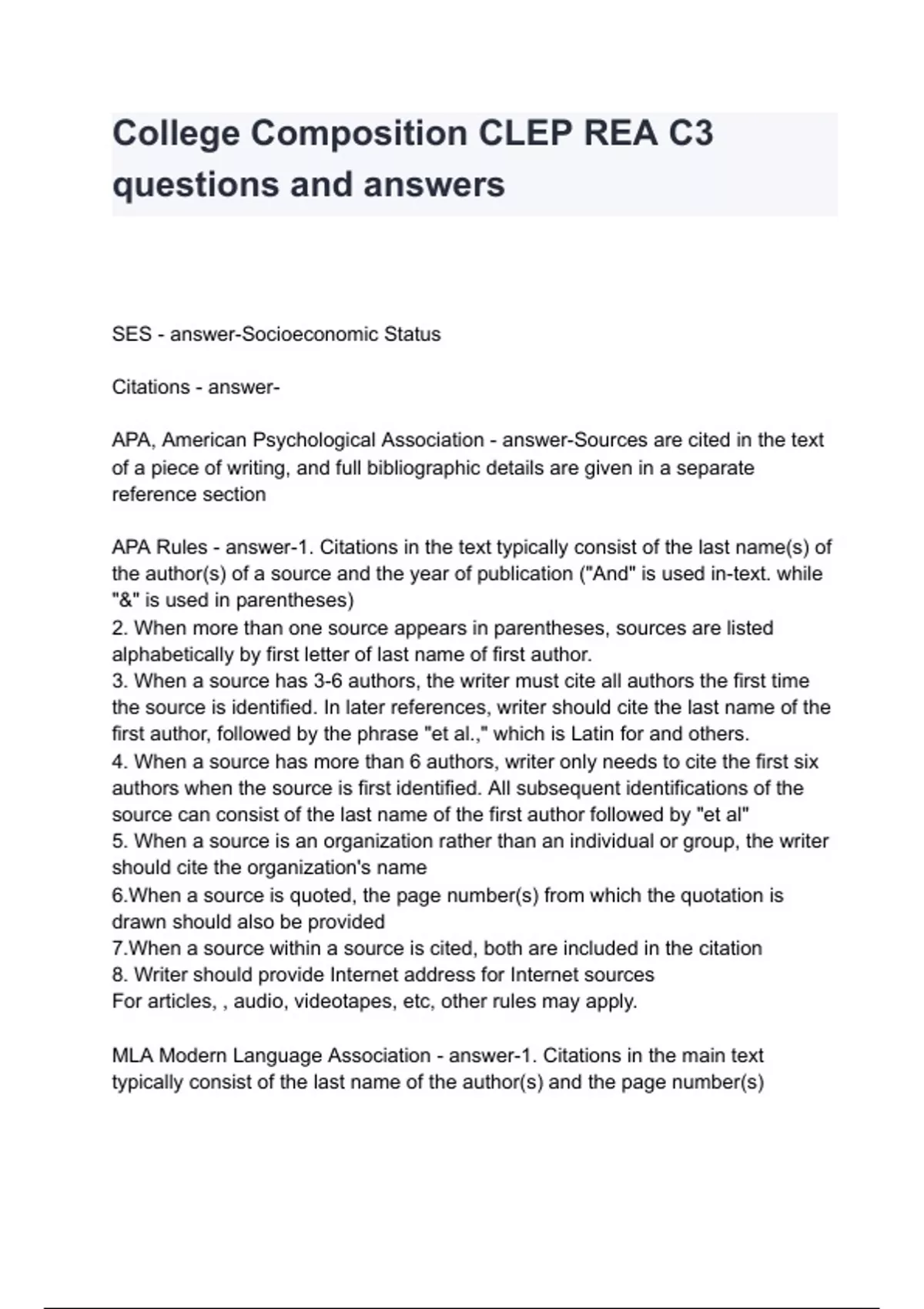 College Composition CLEP REA C3 questions and answers

SES - answer-Socioeconomic Status

Citations - answer-

APA, American Psychological Association - answer-Sources are cited in the text of a piece of writing, and full bibliographic details are given in a separate reference section

APA Rules - answer-1. Citations in the text typically consist of the last name(s) of the author(s) of a source and the year of publication ("And" is used in-text. while "&" is used in parentheses)
2. When more than one source appears in parentheses, sources are listed alphabetically by first letter of last name of first author.
3. When a source has 3-6 authors, the writer must cite all authors the first time the source is identified. In later references, writer should cite the last name of the first author, followed by the phrase "et al.," which is Latin for and others.
4. When a source has more than 6 authors, writer only needs to cite the first six authors when the source is first identified. All subsequent identifications of the source can consist of the last name of the first author followed by "et al"
5. When a source is an organization rather than an individual or group, the writer should cite the organization's name
6.When a source is quoted, the page number(s) from which the quotation is drawn should also be provided
7.When a source within a source is cited, both are included in the citation
8. Writer should provide Internet address for Internet sources
For articles, , audio, videotapes, etc, other rules may apply.

MLA Modern Language Association - answer-1. Citations in the main text typically consist of the last name of the author(s) and the page number(s)